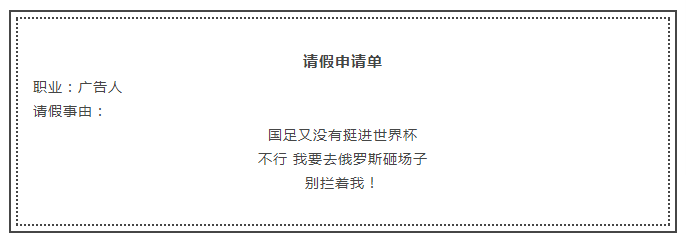 请假申请单

职业：广告人

请假事由：

国足又没有挺进世界杯

不行 我要去俄罗斯砸场子

别拦着我！